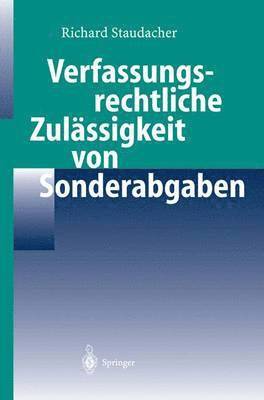 Richard Staudacher

Verfassungsrechtliche Zulässigkeit von Sonderabgaben

Springer